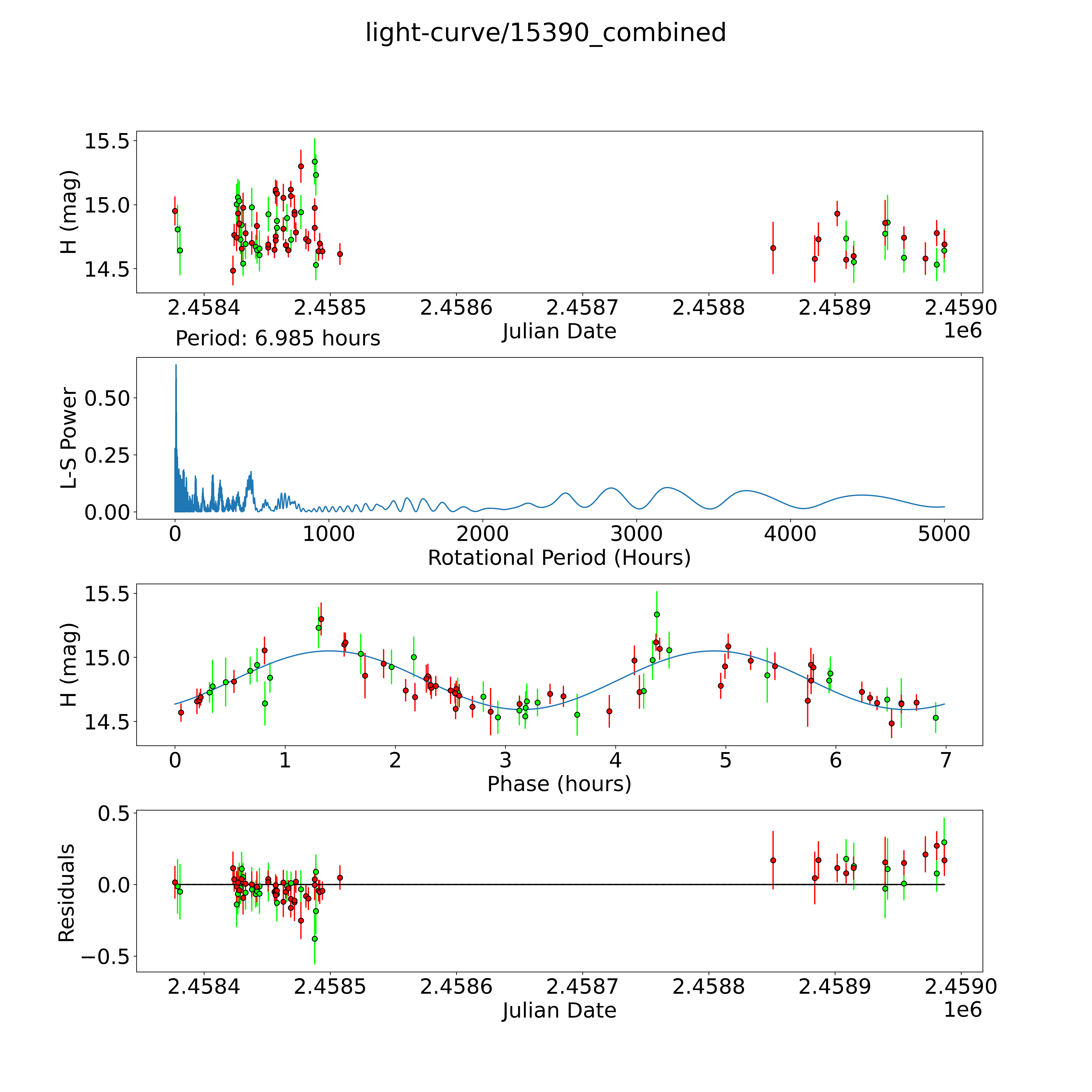 light-curve/15390_combined

H (mag)
15.5
15.0
14.5
2.4584
2.4585
2.4586
2.4587
2.4588
2.4589
2.4590
Julian Date
1e6

Period: 6.985 hours

L-S Power
0.50
0.25
0.00
0
1000
2000
3000
4000
5000
Rotational Period (Hours)

H (mag)
15.5
15.0
14.5
0
1
2
3
4
5
6
7
Phase (hours)

Residuals
0.5
0.0
−0.5
2.4584
2.4585
2.4586
2.4587
2.4588
2.4589
2.4590
Julian Date
1e6